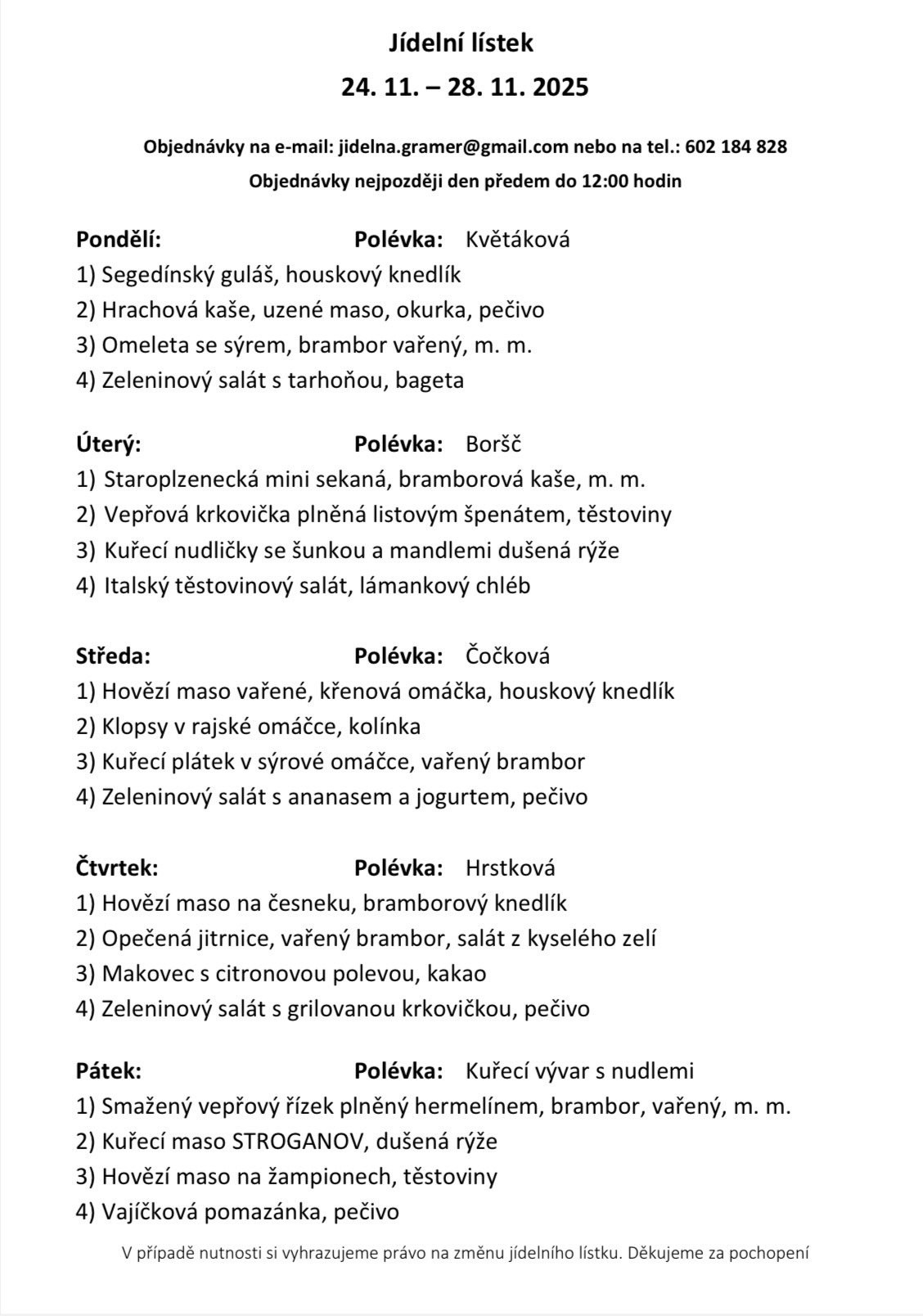 Jídelní lístek

24. 11. – 28. 11. 2025

Objednávky na e-mail: jidelna.gramer@gmail.com nebo na tel.: 602 184 828

Objednávky nejpozději den předem do 12:00 hodin

Pondělí: Polévka: Květáková

1) Segedínský guláš, houskový knedlík
2) Hrachová kaše, uzené maso, okurka, pečivo
3) Omeleta se sýrem, brambor vařený, m. m.
4) Zeleninový salát s tarhoňou, bageta

Úterý: Polévka: Boršč

1) Staroplzenecká mini sekaná, bramborová kaše, m. m.
2) Vepřová krkovička plněná listovým špenátem, těstoviny
3) Kuřecí nudličky se šunkou a mandlemi dušená rýže
4) Italský těstovinový salát, lámankový chléb

Středa: Polévka: Čočková

1) Hovězí maso vařené, křenová omáčka, houskový knedlík
2) Klopsy v rajské omáčce, kolínka
3) Kuřecí plátek v sýrové omáčce, vařený brambor
4) Zeleninový salát s ananasem a jogurtem, pečivo

Čtvrtek: Polévka: Hrstková

1) Hovězí maso na česneku, bramborový knedlík
2) Opečená jitrnice, vařený brambor, salát z kyselého zelí
3) Makovec s citronovou polevou, kakao
4) Zeleninový salát s grilovanou krkovičkou, pečivo

Pátek: Polévka: Kuřecí vývar s nudlemi

1) Smažený vepřový řízek plněný hermelínem, brambor, vařený, m. m.
2) Kuřecí maso STROGANOV, dušená rýže
3) Hovězí maso na žampionech, těstoviny
4) Vajíčková pomazánka, pečivo

V případě nutnosti si vyhrazujeme právo na změnu jídelního lístku. Děkujeme za pochopení